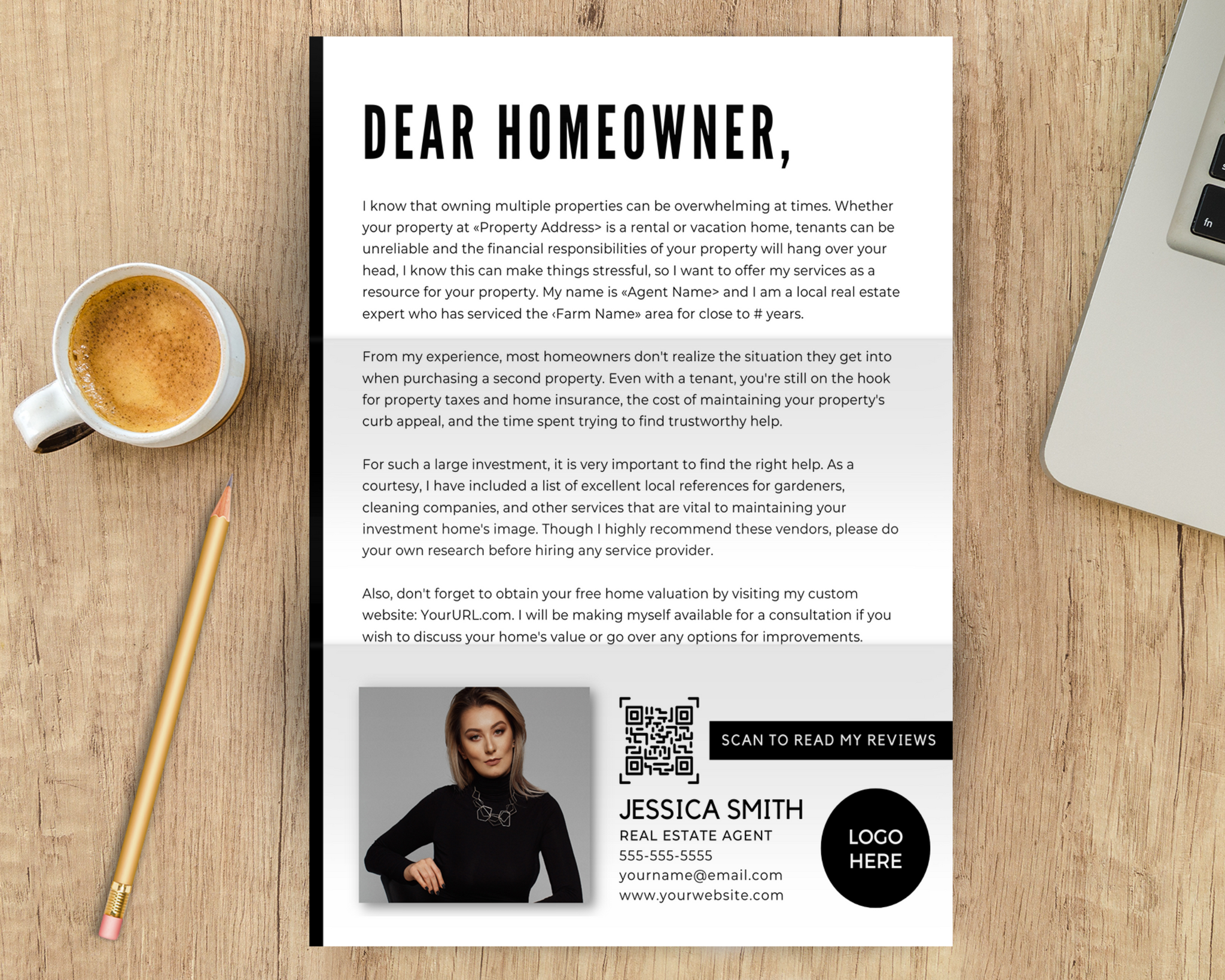 DEAR HOMEOWNER,

I know that owning multiple properties can be overwhelming at times. Whether your property at «Property Address> is a rental or vacation home, tenants can be unreliable and the financial responsibilities of your property will hang over your head, I know this can make things stressful, so I want to offer my services as a resource for your property. My name is «Agent Name> and I am a local real estate expert who has serviced the ‹Farm Name» area for close to # years.

From my experience, most homeowners don't realize the situation they get into when purchasing a second property. Even with a tenant, you're still on the hook for property taxes and home insurance, the cost of maintaining your property's curb appeal, and the time spent trying to find trustworthy help.

For such a large investment, it is very important to find the right help. As a courtesy, I have included a list of excellent local references for gardeners, cleaning companies, and other services that are vital to maintaining your investment home's image. Though I highly recommend these vendors, please do your own research before hiring any service provider.

Also, don't forget to obtain your free home valuation by visiting my custom website: YourURL.com. I will be making myself available for a consultation if you wish to discuss your home's value or go over any options for improvements.

SCAN TO READ MY REVIEWS

JESSICA SMITH
REAL ESTATE AGENT
555-555-5555
yourname@email.com
www.yourwebsite.com

LOGO
HERE

fn